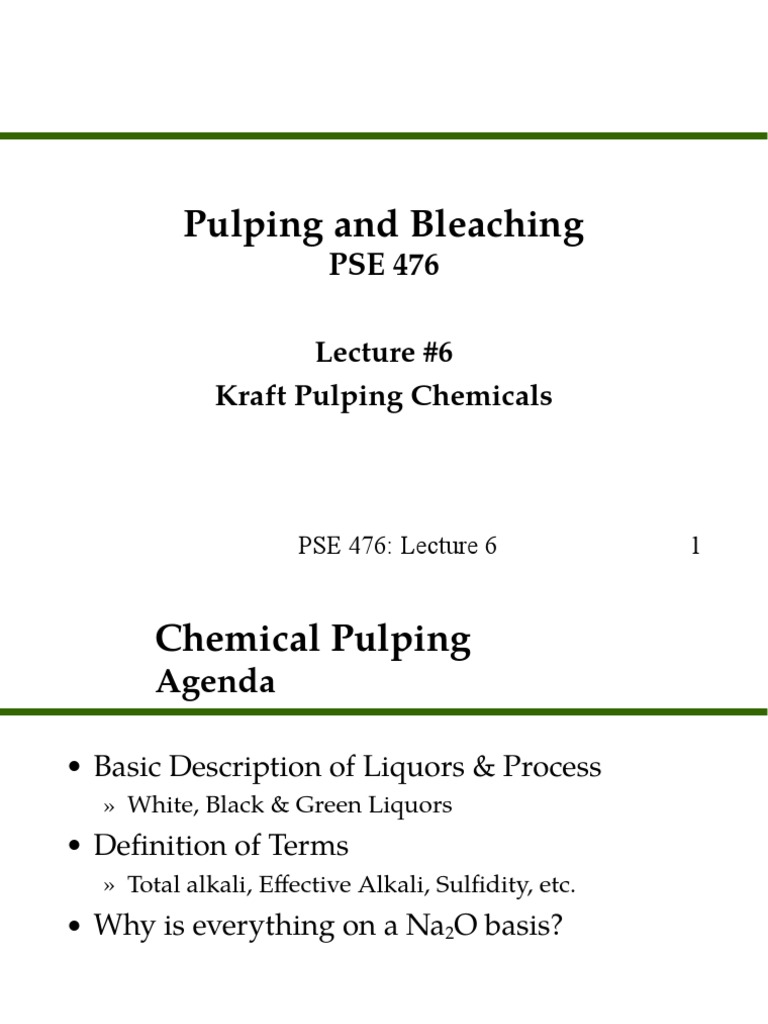 Pulping and Bleaching
PSE 476

Lecture #6
Kraft Pulping Chemicals

PSE 476: Lecture 6

1

Chemical Pulping
Agenda

• Basic Description of Liquors & Process
» White, Black & Green Liquors
• Definition of Terms
» Total alkali, Effective Alkali, Sulfidity, etc.
• Why is everything on a $Na_2O$ basis?